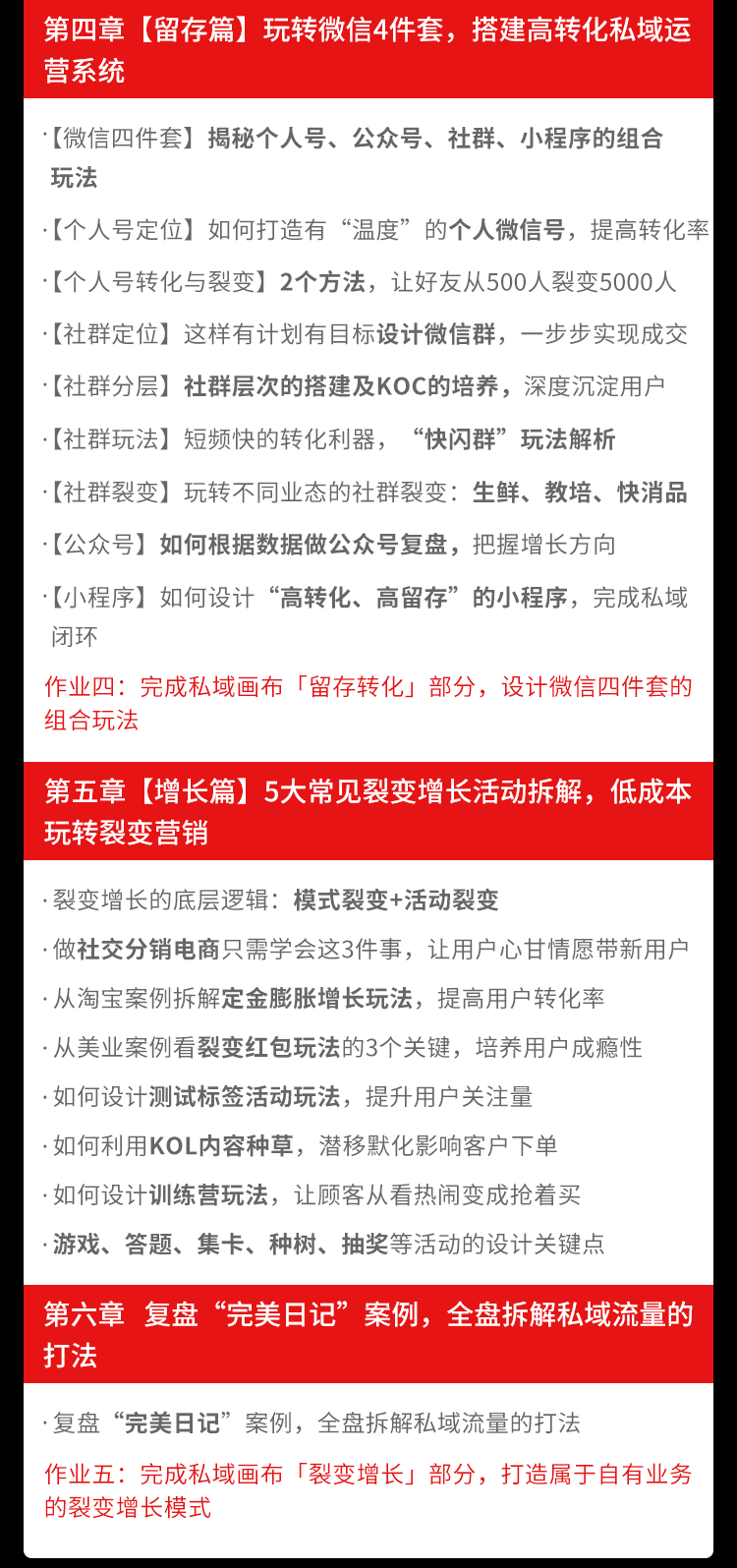 第四章【留存篇】玩转微信4件套，搭建高转化私域运营系统

·【微信四件套】揭秘个人号、公众号、社群、小程序的组合玩法

·【个人号定位】如何打造有“温度”的个人微信号，提高转化率

·【个人号转化与裂变】2个方法，让好友从500人裂变5000人

·【社群定位】这样有计划有目标设计微信群，一步步实现成交

·【社群分层】社群层次的搭建及KOC的培养，深度沉淀用户

·【社群玩法】短频快的转化利器，“快闪群”玩法解析

·【社群裂变】玩转不同业态的社群裂变：生鲜、教培、快消品

·【公众号】如何根据数据做公众号复盘，把握增长方向

·【小程序】如何设计“高转化、高留存”的小程序，完成私域闭环

作业四：完成私域画布「留存转化」部分，设计微信四件套的组合玩法

第五章【增长篇】5大常见裂变增长活动拆解，低成本玩转裂变营销

· 裂变增长的底层逻辑：模式裂变+活动裂变

· 做社交分销电商只需学会这3件事，让用户心甘情愿带新用户

· 从淘宝案例拆解定金膨胀增长玩法，提高用户转化率

· 从美业案例看裂变红包玩法的3个关键，培养用户成瘾性

· 如何设计测试标签活动玩法，提升用户关注量

· 如何利用KOL内容种草，潜移默化影响客户下单

· 如何设计训练营玩法，让顾客从看热闹变成抢着买

· 游戏、答题、集卡、种树、抽奖等活动的设计关键点

第六章 复盘“完美日记”案例，全盘拆解私域流量的打法

· 复盘“完美日记”案例，全盘拆解私域流量的打法

作业五：完成私域画布「裂变增长」部分，打造属于自有业务的裂变增长模式